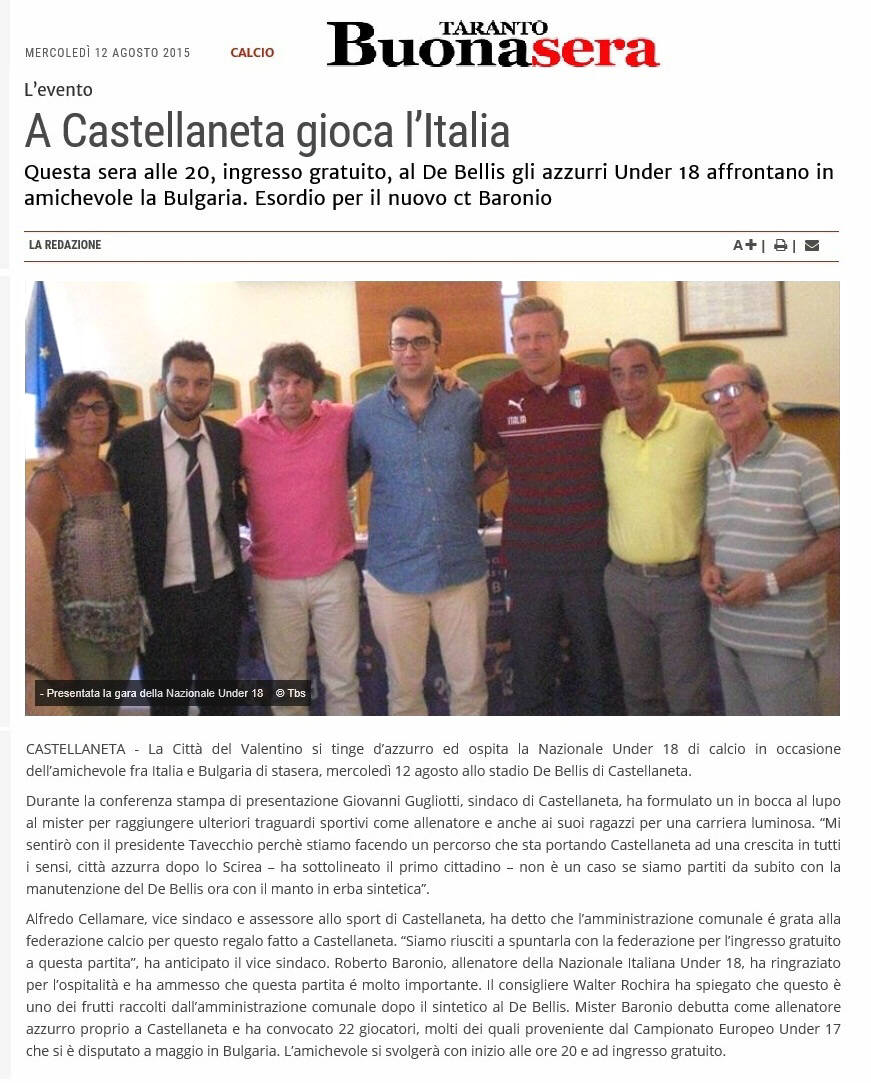 MERCOLEDÌ 12 AGOSTO 2015 CALCIO

TARANTO Buonasera

L'evento

A Castellaneta gioca l'Italia

Questa sera alle 20, ingresso gratuito, al De Bellis gli azzurri Under 18 affrontano in amichevole la Bulgaria. Esordio per il nuovo ct Baronio

LA REDAZIONE A+ | |

ITALIA

- Presentata la gara della Nazionale Under 18 © Tbs

CASTELLANETA - La Città del Valentino si tinge d'azzurro ed ospita la Nazionale Under 18 di calcio in occasione dell'amichevole fra Italia e Bulgaria di stasera, mercoledì 12 agosto allo stadio De Bellis di Castellaneta.

Durante la conferenza stampa di presentazione Giovanni Gugliotti, sindaco di Castellaneta, ha formulato un in bocca al lupo al mister per raggiungere ulteriori traguardi sportivi come allenatore e anche ai suoi ragazzi per una carriera luminosa. "Mi sentirò con il presidente Tavecchio perchè stiamo facendo un percorso che sta portando Castellaneta ad una crescita in tutti i sensi, città azzurra dopo lo Scirea – ha sottolineato il primo cittadino – non è un caso se siamo partiti da subito con la manutenzione del De Bellis ora con il manto in erba sintetica".

Alfredo Cellamare, vice sindaco e assessore allo sport di Castellaneta, ha detto che l'amministrazione comunale é grata alla federazione calcio per questo regalo fatto a Castellaneta. "Siamo riusciti a spuntarla con la federazione per l'ingresso gratuito a questa partita", ha anticipato il vice sindaco. Roberto Baronio, allenatore della Nazionale Italiana Under 18, ha ringraziato per l'ospitalità e ha ammesso che questa partita é molto importante. Il consigliere Walter Rochira ha spiegato che questo è uno dei frutti raccolti dall'amministrazione comunale dopo il sintetico al De Bellis. Mister Baronio debutta come allenatore azzurro proprio a Castellaneta e ha convocato 22 giocatori, molti dei quali proveniente dal Campionato Europeo Under 17 che si è disputato a maggio in Bulgaria. L'amichevole si svolgerà con inizio alle ore 20 e ad ingresso gratuito.